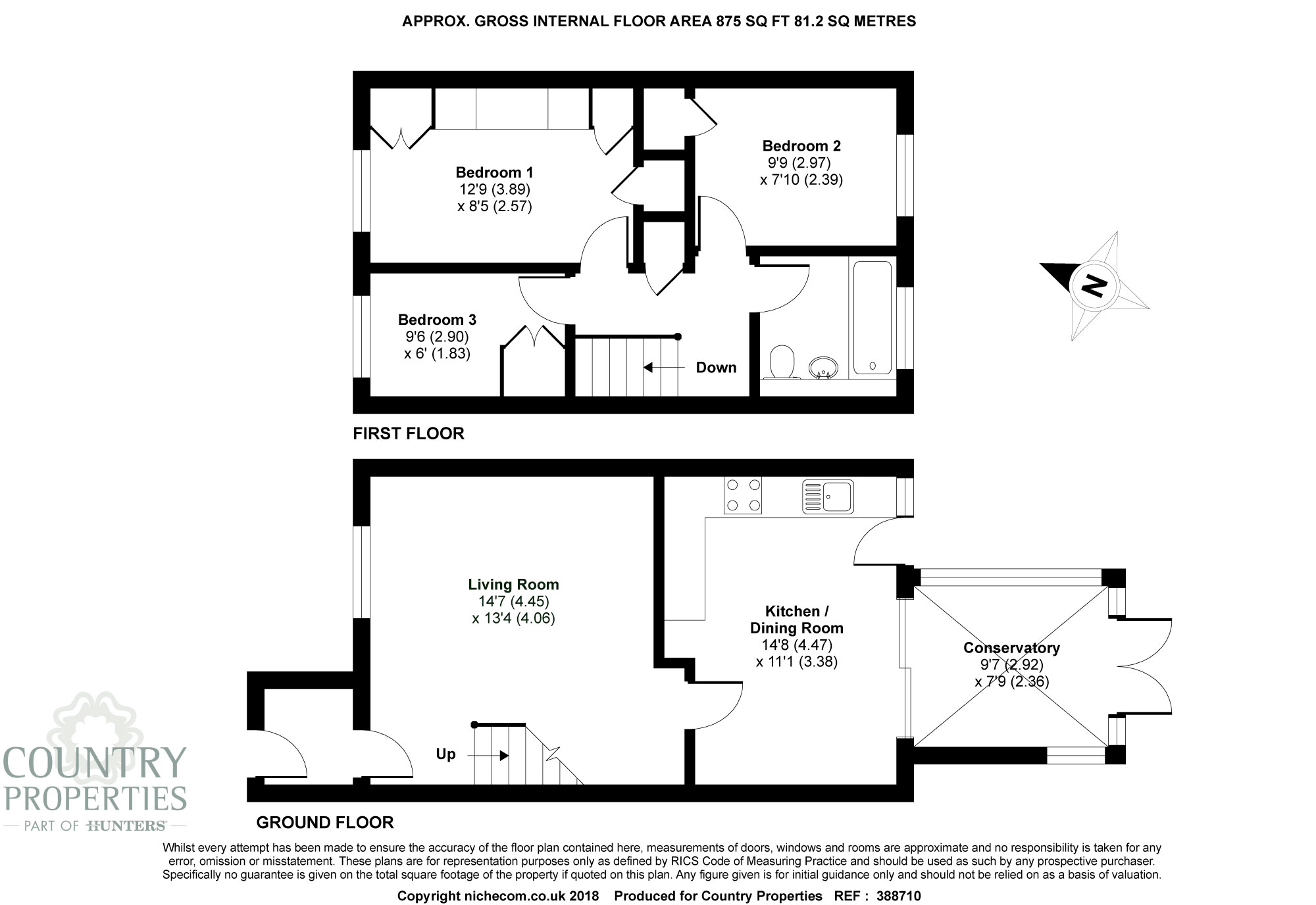 APPROX. GROSS INTERNAL FLOOR AREA 875 SQ FT 81.2 SQ METRES

Bedroom 1
12'9 (3.89)
x 8'5 (2.57)

Bedroom 2
9'9 (2.97)
x 7'10 (2.39)

Bedroom 3
9'6 (2.90)
x 6' (1.83)

Down

N

FIRST FLOOR

Living Room
14'7 (4.45)
x 13'4 (4.06)

Kitchen /
Dining Room
14'8 (4.47)
x 11'1 (3.38)

Conservatory
9'7 (2.92)
x 7'9 (2.36)

Up

COUNTRY
PROPERTIES
PART OF HUNTERS

GROUND FLOOR

Whilst every attempt has been made to ensure the accuracy of the floor plan contained here, measurements of doors, windows and rooms are approximate and no responsibility is taken for any error, omission or misstatement. These plans are for representation purposes only as defined by RICS Code of Measuring Practice and should be used as such by any prospective purchaser. Specifically no guarantee is given on the total square footage of the property if quoted on this plan. Any figure given is for initial guidance only and should not be relied on as a basis of valuation.

Copyright nichecom.co.uk 2018 Produced for Country Properties REF : 388710